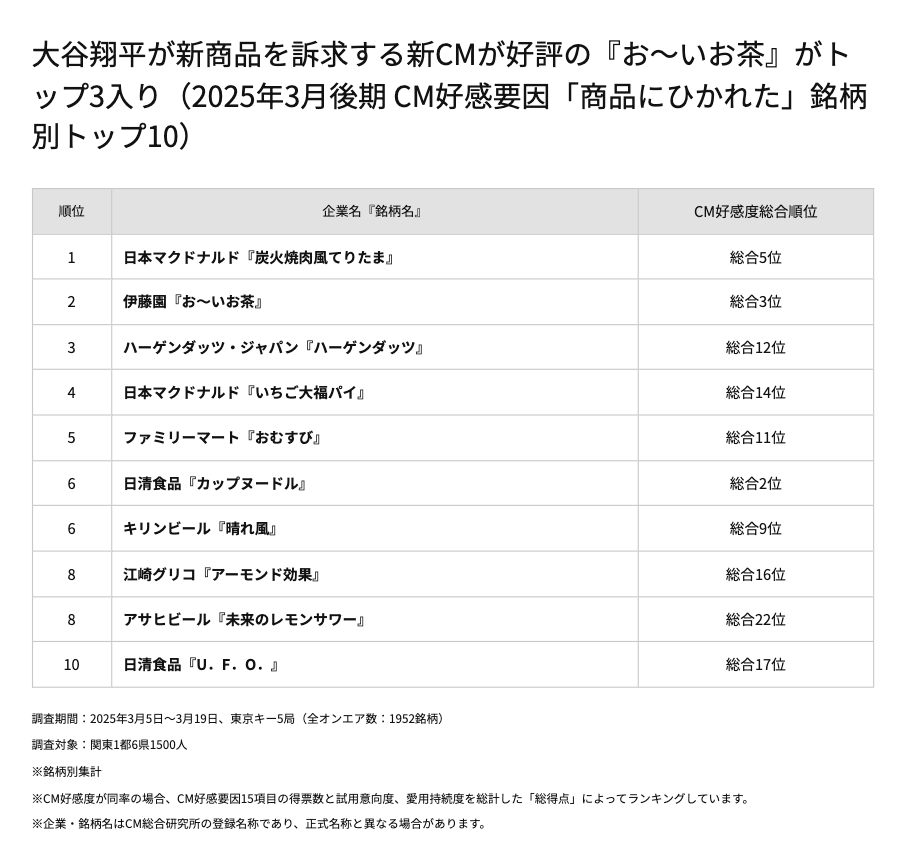 大谷翔平が新商品を訴求する新CMが好評の『お～いお茶』がトップ3入り（2025年3月後期 CM好感要因「商品にひかれた」銘柄別トップ10）

| 順位 | 企業名『銘柄名』 | CM好感度総合順位 |
|---|---|---|
| 1 | 日本マクドナルド『炭火焼肉風てりたま』 | 総合5位 |
| 2 | 伊藤園『お～いお茶』 | 総合3位 |
| 3 | ハーゲンダッツ・ジャパン『ハーゲンダッツ』 | 総合12位 |
| 4 | 日本マクドナルド『いちご大福パイ』 | 総合14位 |
| 5 | ファミリーマート『おむすび』 | 総合11位 |
| 6 | 日清食品『カップヌードル』 | 総合2位 |
| 6 | キリンビール『晴れ風』 | 総合9位 |
| 8 | 江崎グリコ『アーモンド効果』 | 総合16位 |
| 8 | アサヒビール『未来のレモンサワー』 | 総合22位 |
| 10 | 日清食品『Ｕ．Ｆ．Ｏ．』 | 総合17位 |

調査期間：2025年3月5日～3月19日、東京キー5局（全オンエア数：1952銘柄）

調査対象：関東1都6県1500人

※銘柄別集計

※CM好感度が同率の場合、CM好感要因15項目の得票数と試用意向度、愛用持続度を総計した「総得点」によってランキングしています。

※企業・銘柄名はCM総合研究所の登録名称であり、正式名称と異なる場合があります。